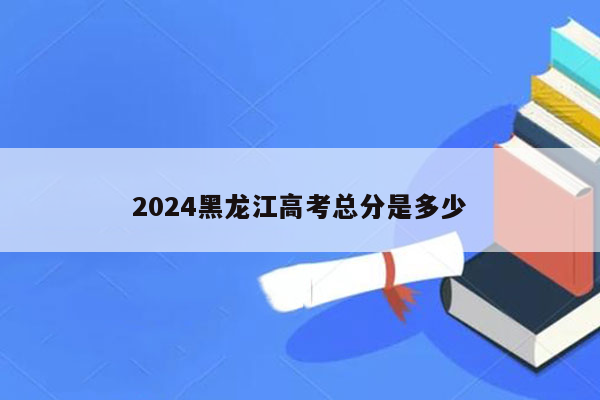 2024黑龙江高考总分是多少